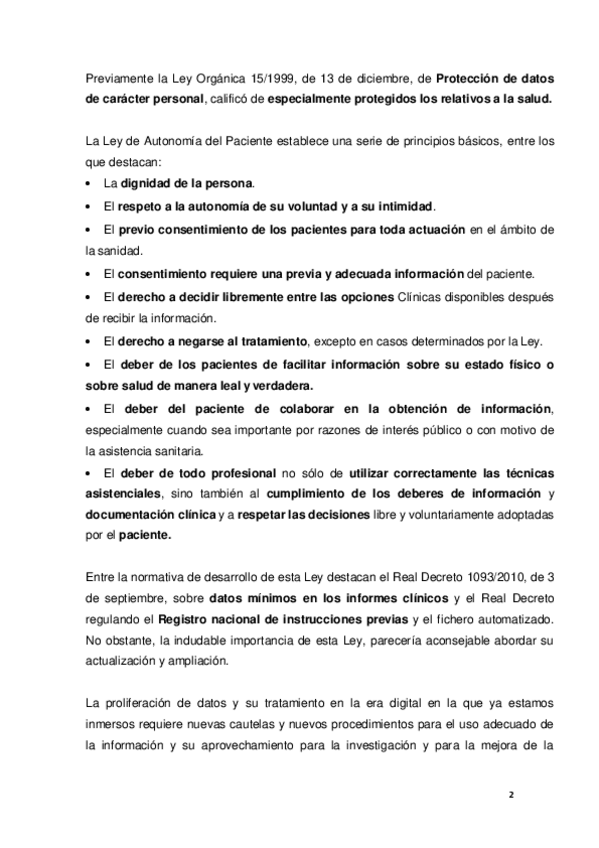 Previamente la Ley Orgánica 15/1999, de 13 de diciembre, de Protección de datos de carácter personal, calificó de especialmente protegidos los relativos a la salud.

La Ley de Autonomía del Paciente establece una serie de principios básicos, entre los que destacan:

• La dignidad de la persona.
• El respeto a la autonomía de su voluntad y a su intimidad.
• El previo consentimiento de los pacientes para toda actuación en el ámbito de la sanidad.
• El consentimiento requiere una previa y adecuada información del paciente.
• El derecho a decidir libremente entre las opciones Clínicas disponibles después de recibir la información.
• El derecho a negarse al tratamiento, excepto en casos determinados por la Ley.
• El deber de los pacientes de facilitar información sobre su estado físico o sobre salud de manera leal y verdadera.
• El deber del paciente de colaborar en la obtención de información, especialmente cuando sea importante por razones de interés público o con motivo de la asistencia sanitaria.
• El deber de todo profesional no sólo de utilizar correctamente las técnicas asistenciales, sino también al cumplimiento de los deberes de información y documentación clínica y a respetar las decisiones libre y voluntariamente adoptadas por el paciente.

Entre la normativa de desarrollo de esta Ley destacan el Real Decreto 1093/2010, de 3 de septiembre, sobre datos mínimos en los informes clínicos y el Real Decreto regulando el Registro nacional de instrucciones previas y el fichero automatizado. No obstante, la indudable importancia de esta Ley, parecería aconsejable abordar su actualización y ampliación.

La proliferación de datos y su tratamiento en la era digital en la que ya estamos inmersos requiere nuevas cautelas y nuevos procedimientos para el uso adecuado de la información y su aprovechamiento para la investigación y para la mejora de la

2